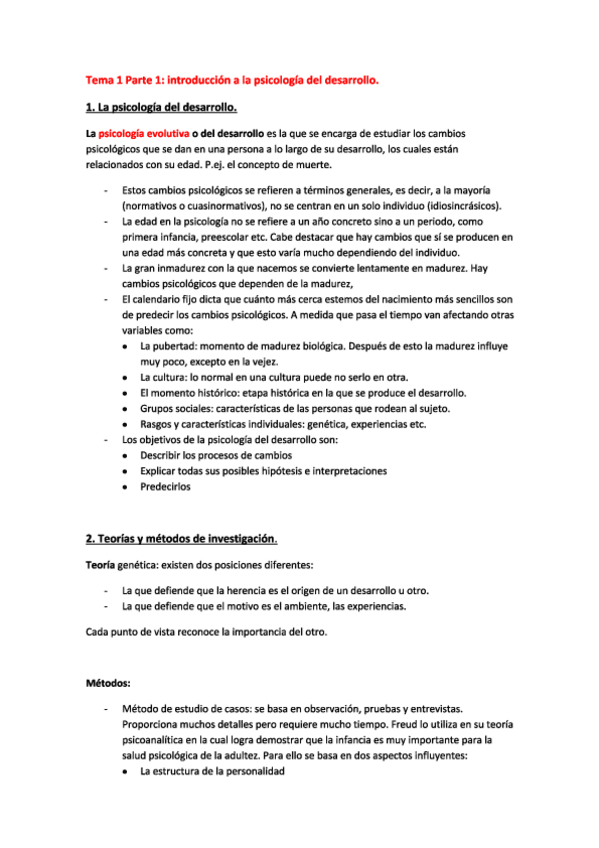 Tema 1 Parte 1: introducción a la psicología del desarrollo.

1. La psicología del desarrollo.

La psicología evolutiva o del desarrollo es la que se encarga de estudiar los cambios psicológicos que se dan en una persona a lo largo de su desarrollo, los cuales están relacionados con su edad. P.ej. el concepto de muerte.

- Estos cambios psicológicos se refieren a términos generales, es decir, a la mayoría (normativos o cuasinormativos), no se centran en un solo individuo (idiosincrásicos).
- La edad en la psicología no se refiere a un año concreto sino a un periodo, como primera infancia, preescolar etc. Cabe destacar que hay cambios que sí se producen en una edad más concreta y que esto varía mucho dependiendo del individuo.
- La gran inmadurez con la que nacemos se convierte lentamente en madurez. Hay cambios psicológicos que dependen de la madurez,
- El calendario fijo dicta que cuánto más cerca estemos del nacimiento más sencillos son de predecir los cambios psicológicos. A medida que pasa el tiempo van afectando otras variables como:
 • La pubertad: momento de madurez biológica. Después de esto la madurez influye muy poco, excepto en la vejez.
 • La cultura: lo normal en una cultura puede no serlo en otra.
 • El momento histórico: etapa histórica en la que se produce el desarrollo.
 • Grupos sociales: características de las personas que rodean al sujeto.
 • Rasgos y características individuales: genética, experiencias etc.
- Los objetivos de la psicología del desarrollo son:
 • Describir los procesos de cambios
 • Explicar todas sus posibles hipótesis e interpretaciones
 • Predecirlos

2. Teorías y métodos de investigación.

Teoría genética: existen dos posiciones diferentes:

- La que defiende que la herencia es el origen de un desarrollo u otro.
- La que defiende que el motivo es el ambiente, las experiencias.

Cada punto de vista reconoce la importancia del otro.

Métodos:

- Método de estudio de casos: se basa en observación, pruebas y entrevistas. Proporciona muchos detalles pero requiere mucho tiempo. Freud lo utiliza en su teoría psicoanalítica en la cual logra demostrar que la infancia es muy importante para la salud psicológica de la adultez. Para ello se basa en dos aspectos influyentes:
 • La estructura de la personalidad